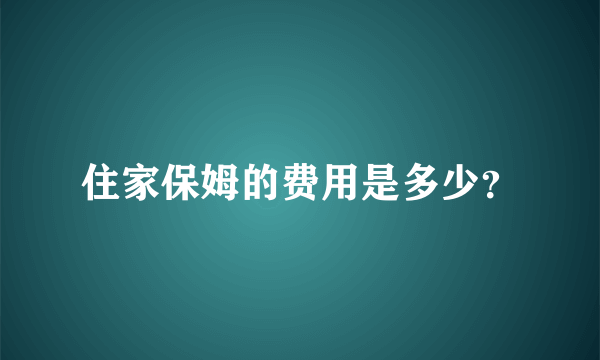 住家保姆的费用是多少?